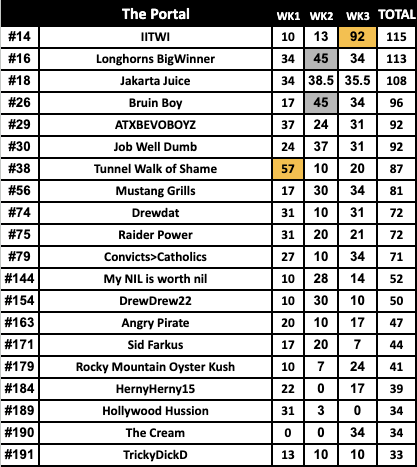 | | The Portal | WK1 | WK2 | WK3 | TOTAL |
|---|---|---|---|---|---|
| #14 | IITWI | 10 | 13 | 92 | 115 |
| #16 | Longhorns BigWinner | 34 | 45 | 34 | 113 |
| #18 | Jakarta Juice | 34 | 38.5 | 35.5 | 108 |
| #26 | Bruin Boy | 17 | 45 | 34 | 96 |
| #29 | ATXBEVOBOYZ | 37 | 24 | 31 | 92 |
| #30 | Job Well Dumb | 24 | 37 | 31 | 92 |
| #38 | Tunnel Walk of Shame | 57 | 10 | 20 | 87 |
| #56 | Mustang Grills | 17 | 30 | 34 | 81 |
| #74 | Drewdat | 31 | 10 | 31 | 72 |
| #75 | Raider Power | 31 | 20 | 21 | 72 |
| #79 | Convicts>Catholics | 27 | 10 | 34 | 71 |
| #144 | My NIL is worth nil | 10 | 28 | 14 | 52 |
| #154 | DrewDrew22 | 10 | 30 | 10 | 50 |
| #163 | Angry Pirate | 20 | 10 | 17 | 47 |
| #171 | Sid Farkus | 17 | 20 | 7 | 44 |
| #179 | Rocky Mountain Oyster Kush | 10 | 7 | 24 | 41 |
| #184 | HernyHerny15 | 22 | 0 | 17 | 39 |
| #189 | Hollywood Hussion | 31 | 3 | 0 | 34 |
| #190 | The Cream | 0 | 0 | 34 | 34 |
| #191 | TrickyDickD | 13 | 10 | 10 | 33 |